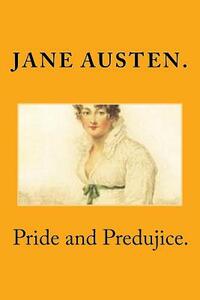 JANE AUSTEN.

Pride and Predujice.